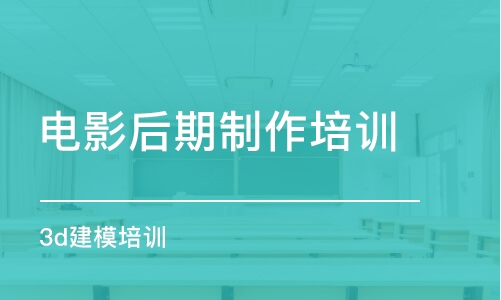 电影后期制作培训

3d建模培训